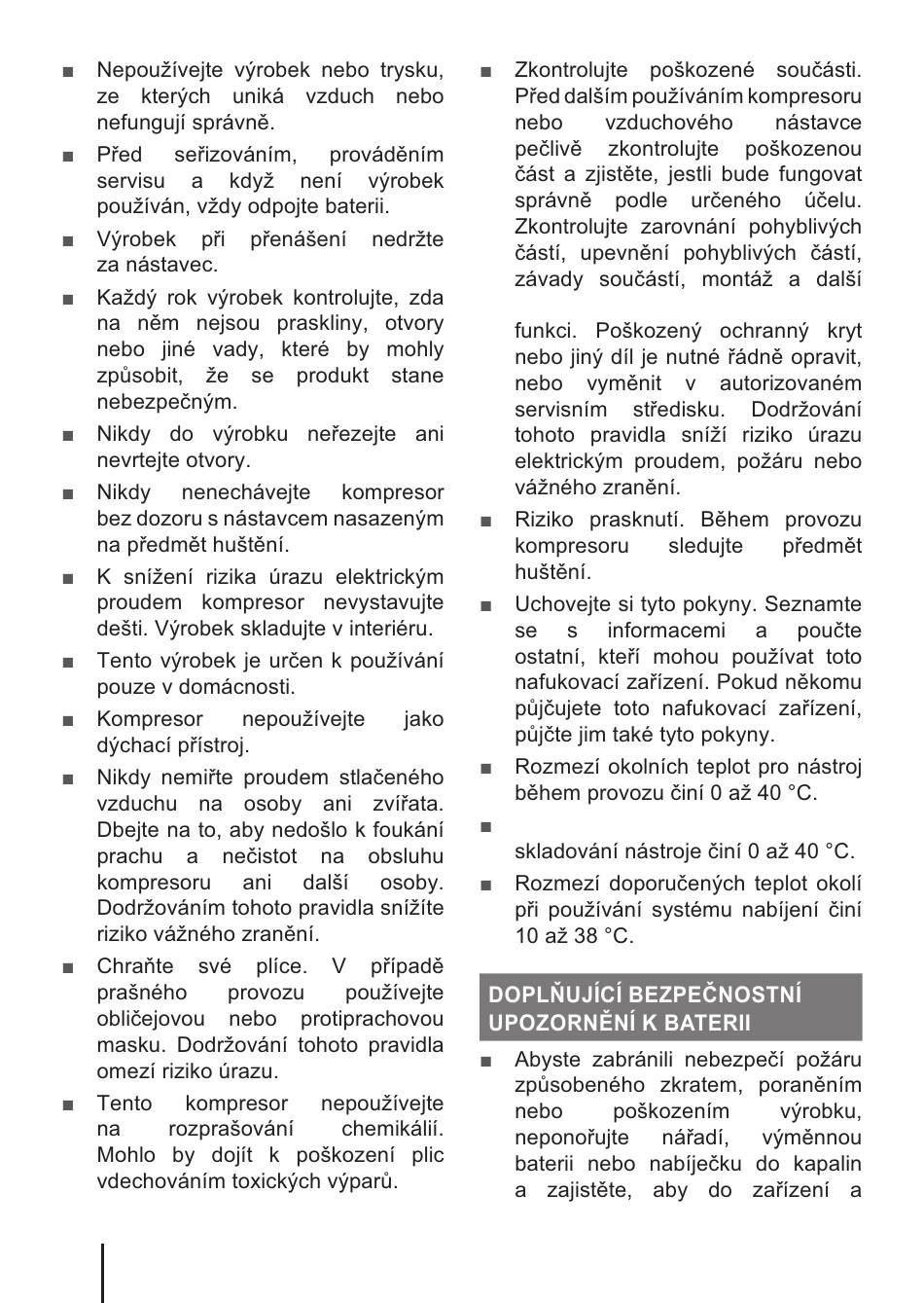 ■ Nepoužívejte výrobek nebo trysku, ze kterých uniká vzduch nebo nefungují správně.

■ Před seřizováním, prováděním servisu a když není výrobek používán, vždy odpojte baterii.

■ Výrobek při přenášení nedržte za nástavec.

■ Každý rok výrobek kontrolujte, zda na něm nejsou praskliny, otvory nebo jiné vady, které by mohly způsobit, že se produkt stane nebezpečným.

■ Nikdy do výrobku neřezejte ani nevrtejte otvory.

■ Nikdy nenechávejte kompresor bez dozoru s nástavcem nasazeným na předmět huštění.

■ K snížení rizika úrazu elektrickým proudem kompresor nevystavujte dešti. Výrobek skladujte v interiéru.

■ Tento výrobek je určen k používání pouze v domácnosti.

■ Kompresor nepoužívejte jako dýchací přístroj.

■ Nikdy nemiřte proudem stlačeného vzduchu na osoby ani zvířata. Dbejte na to, aby nedošlo k foukání prachu a nečistot na obsluhu kompresoru ani další osoby. Dodržováním tohoto pravidla snížíte riziko vážného zranění.

■ Chraňte své plíce. V případě prašného provozu používejte obličejovou nebo protiprachovou masku. Dodržování tohoto pravidla omezí riziko úrazu.

■ Tento kompresor nepoužívejte na rozprašování chemikálií. Mohlo by dojít k poškození plic vdechováním toxických výparů.

■ Zkontrolujte poškozené součásti. Před dalším používáním kompresoru nebo vzduchového nástavce pečlivě zkontrolujte poškozenou část a zjistěte, jestli bude fungovat správně podle určeného účelu. Zkontrolujte zarovnání pohyblivých částí, upevnění pohyblivých částí, závady součástí, montáž a další

funkci. Poškozený ochranný kryt nebo jiný díl je nutné řádně opravit, nebo vyměnit v autorizovaném servisním středisku. Dodržování tohoto pravidla sníží riziko úrazu elektrickým proudem, požáru nebo vážného zranění.

■ Riziko prasknutí. Během provozu kompresoru sledujte předmět huštění.

■ Uchovejte si tyto pokyny. Seznamte se s informacemi a poučte ostatní, kteří mohou používat toto nafukovací zařízení. Pokud někomu půjčujete toto nafukovací zařízení, půjčte jim také tyto pokyny.

■ Rozmezí okolních teplot pro nástroj během provozu činí 0 až 40 °C.

■

skladování nástroje činí 0 až 40 °C.

■ Rozmezí doporučených teplot okolí při používání systému nabíjení činí 10 až 38 °C.

DOPLŇUJÍCÍ BEZPEČNOSTNÍ UPOZORNĚNÍ K BATERII

■ Abyste zabránili nebezpečí požáru způsobeného zkratem, poraněním nebo poškozením výrobku, neponořujte nářadí, výměnnou baterii nebo nabíječku do kapalin a zajistěte, aby do zařízení a